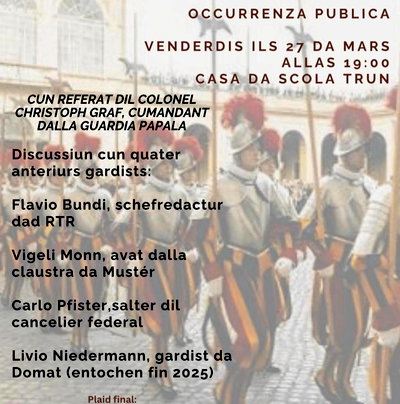 OCCURRENZA PUBLICA

VENDERDIS ILS 27 DA MARS
ALLAS 19:00
CASA DA SCOLA TRUN

CUN REFERAT DIL COLONEL CHRISTOPH GRAF, CUMANDANT DALLA GUARDIA PAPALA

Discussiun cun quater anteriurs gardists:

Flavio Bundi, schefredactur dad RTR

Vigeli Monn, avat dalla claustra da Mustér

Carlo Pfister,salter dil cancelier federal

Livio Niedermann, gardist da Domat (entochen fin 2025)

Plaid final: